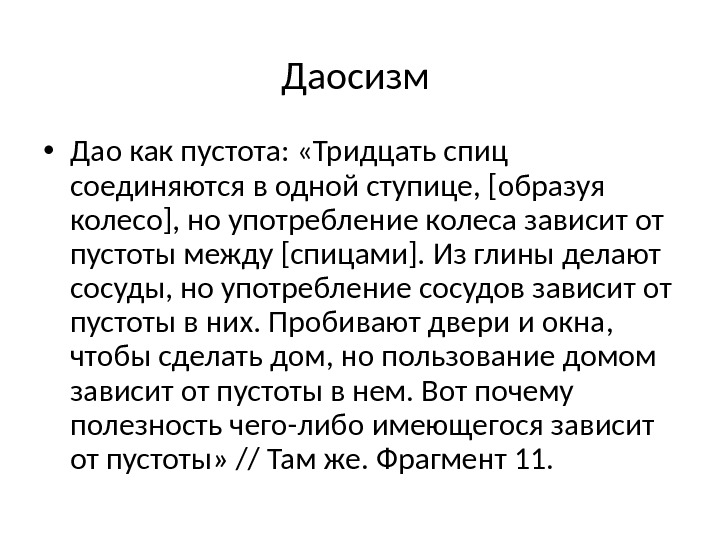 Даосизм

• Дао как пустота: «Тридцать спиц соединяются в одной ступице, [образуя колесо], но употребление колеса зависит от пустоты между [спицами]. Из глины делают сосуды, но употребление сосудов зависит от пустоты в них. Пробивают двери и окна, чтобы сделать дом, но пользование домом зависит от пустоты в нем. Вот почему полезность чего-либо имеющегося зависит от пустоты» // Там же. Фрагмент 11.